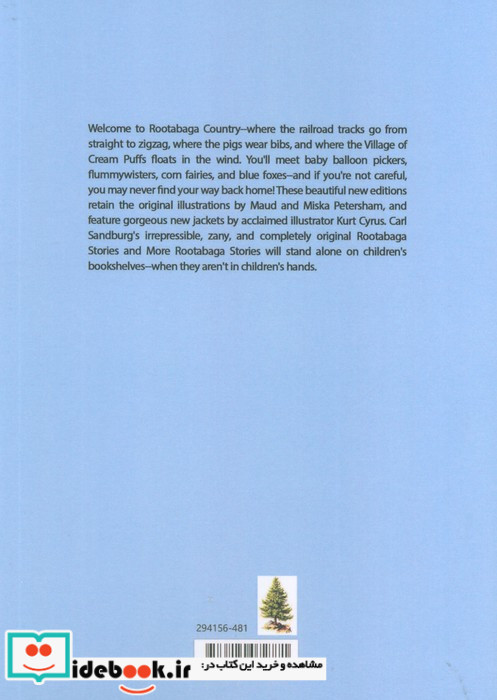 Welcome to Rootabaga Country--where the railroad tracks go from straight to zigzag, where the pigs wear bibs, and where the Village of Cream Puffs floats in the wind. You'll meet baby balloon pickers, flummywisters, corn fairies, and blue foxes--and if you're not careful, you may never find your way back home! These beautiful new editions retain the original illustrations by Maud and Miska Petersham, and feature gorgeous new jackets by acclaimed illustrator Kurt Cyrus. Carl Sandburg's irrepressible, zany, and completely original Rootabaga Stories and More Rootabaga Stories will stand alone on children's bookshelves--when they aren't in children's hands.

294156-481

idebook.ir

مشاهده و خرید این کتاب در: